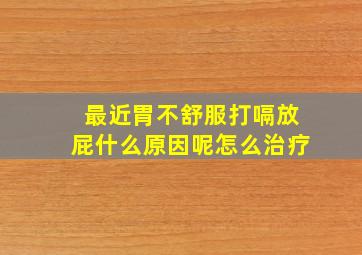 最近胃不舒服打嗝放屁什么原因呢怎么治疗